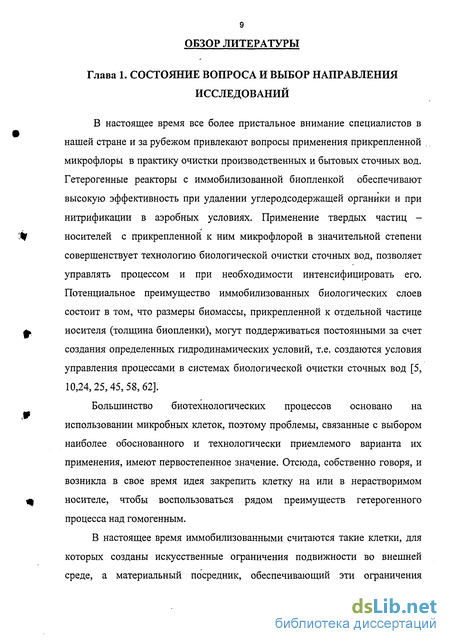 9

ОБЗОР ЛИТЕРАТУРЫ

Глава 1. СОСТОЯНИЕ ВОПРОСА И ВЫБОР НАПРАВЛЕНИЯ ИССЛЕДОВАНИЙ

В настоящее время все более пристальное внимание специалистов в нашей стране и за рубежом привлекают вопросы применения прикрепленной микрофлоры в практику очистки производственных и бытовых сточных вод. Гетерогенные реакторы с иммобилизованной биопленкой обеспечивают высокую эффективность при удалении углеродсодержащей органики и при нитрификации в аэробных условиях. Применение твердых частиц – носителей с прикрепленной к ним микрофлорой в значительной степени совершенствует технологию биологической очистки сточных вод, позволяет управлять процессом и при необходимости интенсифицировать его. Потенциальное преимущество иммобилизованных биологических слоев состоит в том, что размеры биомассы, прикрепленной к отдельной частице носителя (толщина биопленки), могут поддерживаться постоянными за счет создания определенных гидродинамических условий, т.е. создаются условия управления процессами в системах биологической очистки сточных вод [5, 10,24, 25, 45, 58, 62].

Большинство биотехнологических процессов основано на использовании микробных клеток, поэтому проблемы, связанные с выбором наиболее обоснованного и технологически приемлемого варианта их применения, имеют первостепенное значение. Отсюда, собственно говоря, и возникла в свое время идея закрепить клетку на или в нерастворимом носителе, чтобы воспользоваться рядом преимуществ гетерогенного процесса над гомогенным.

В настоящее время иммобилизованными считаются такие клетки, для которых созданы искусственные ограничения подвижности во внешней среде, а материальный посредник, обеспечивающий эти ограничения

dsLib.net
библиотека диссертаций